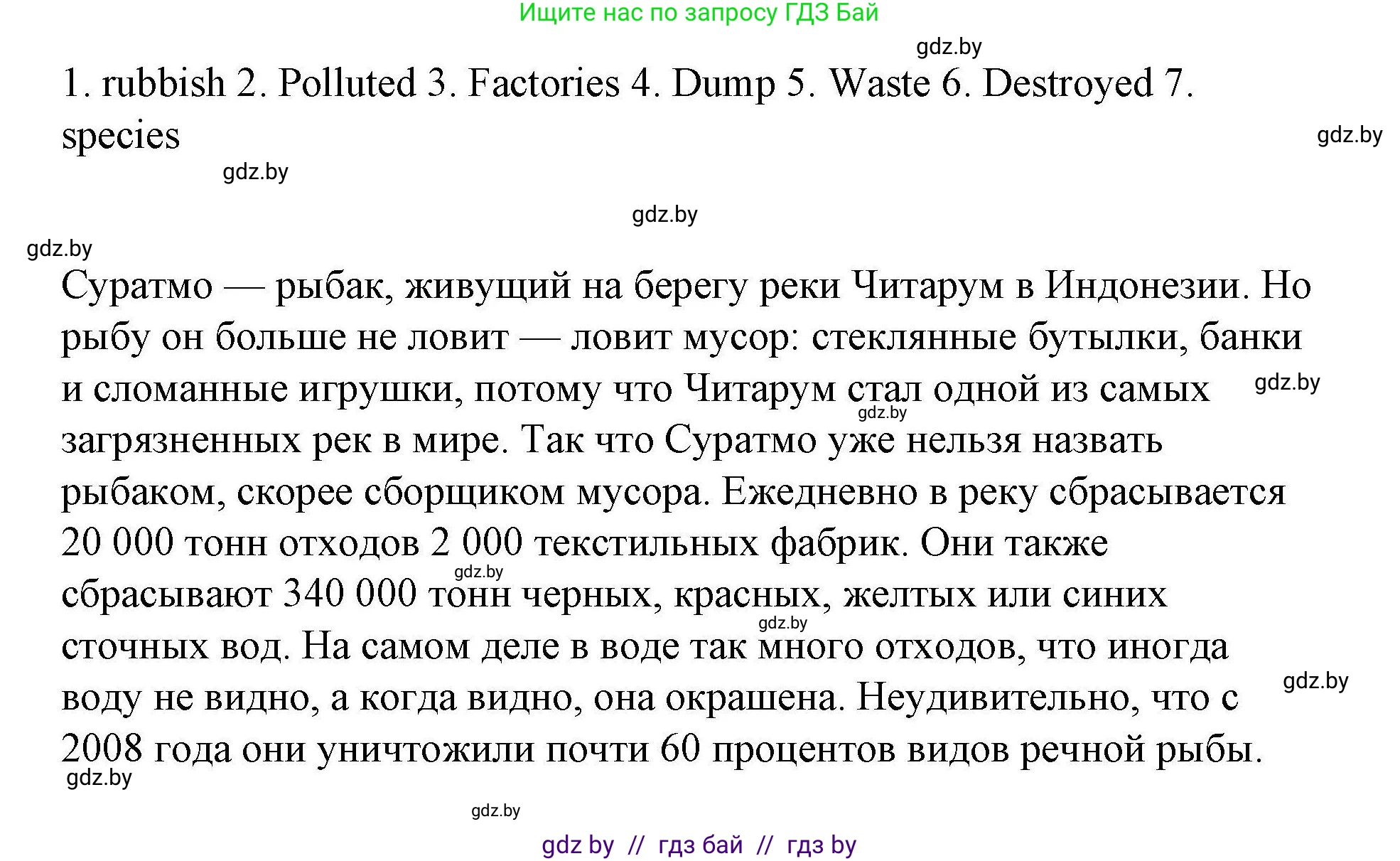 Ищите нас по запросу ГДЗ Бай

gdz.by

1. rubbish 2. Polluted 3. Factories 4. Dump 5. Waste 6. Destroyed 7. species

gdz.by

gdz.by

gdz.by

gdz.by

Суратмо — рыбак, живущий на берегу реки Читарум в Индонезии. Но рыбу он больше не ловит — ловит мусор: стеклянные бутылки, банки и сломанные игрушки, потому что Читарум стал одной из самых загрязненных рек в мире. Так что Суратмо уже нельзя назвать рыбаком, скорее сборщиком мусора. Ежедневно в реку сбрасывается 20 000 тонн отходов 2 000 текстильных фабрик. Они также сбрасывают 340 000 тонн черных, красных, желтых или синих сточных вод. На самом деле в воде так много отходов, что иногда воду не видно, а когда видно, она окрашена. Неудивительно, что с 2008 года они уничтожили почти 60 процентов видов речной рыбы.

gdz.by

gdz.by

gdz.by

gdz.by

gdz.by

gdz.by

gdz.by

gdz by // гдз бай // гдз by